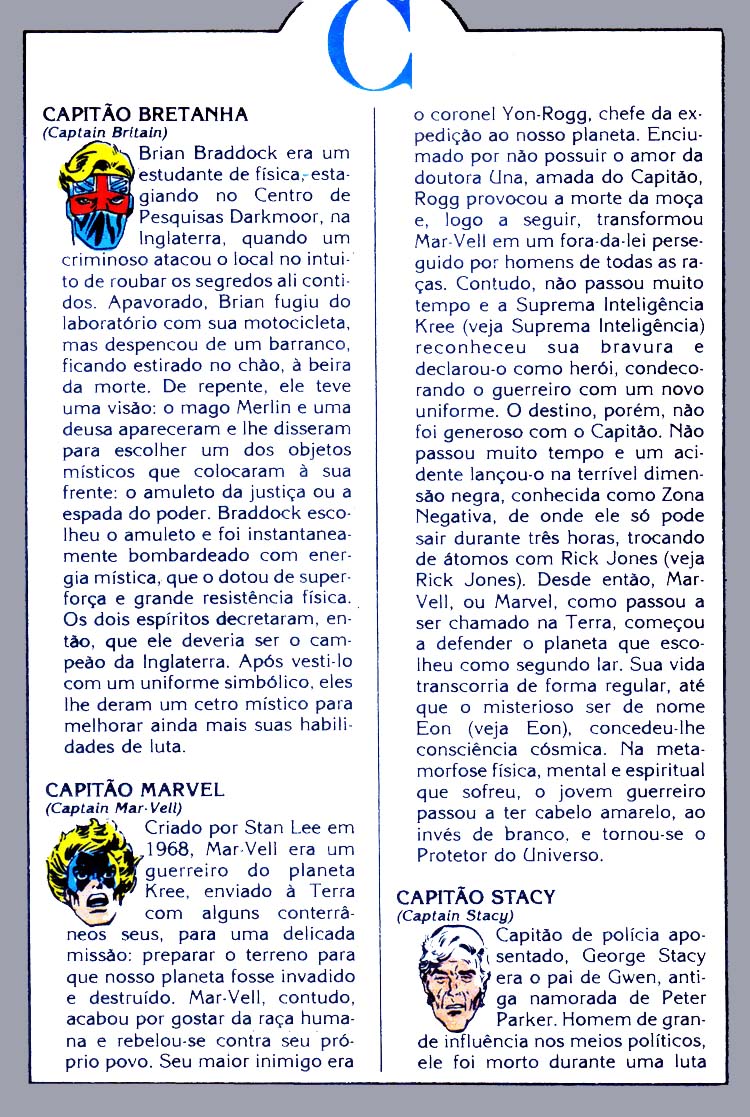 C

CAPITÃO BRETANHA
(Captain Britain)
Brian Braddock era um estudante de física, estagiando no Centro de Pesquisas Darkmoor, na Inglaterra, quando um criminoso atacou o local no intuito de roubar os segredos ali contidos. Apavorado, Brian fugiu do laboratório com sua motocicleta, mas despencou de um barranco, ficando estirado no chão, à beira da morte. De repente, ele teve uma visão: o mago Merlin e uma deusa apareceram e lhe disseram para escolher um dos objetos místicos que colocaram à sua frente: o amuleto da justiça ou a espada do poder. Braddock escolheu o amuleto e foi instantaneamente bombardeado com energia mística, que o dotou de superforça e grande resistência física. Os dois espíritos decretaram, então, que ele deveria ser o campeão da Inglaterra. Após vesti-lo com um uniforme simbólico, eles lhe deram um cetro místico para melhorar ainda mais suas habilidades de luta.

CAPITÃO MARVEL
(Captain Mar-Vell)
Criado por Stan Lee em 1968, Mar-Vell era um guerreiro do planeta Kree, enviado à Terra com alguns conterrâneos seus, para uma delicada missão: preparar o terreno para que nosso planeta fosse invadido e destruído. Mar-Vell, contudo, acabou por gostar da raça humana e rebelou-se contra seu próprio povo. Seu maior inimigo era o coronel Yon-Rogg, chefe da expedição ao nosso planeta. Enciumado por não possuir o amor da doutora Una, amada do Capitão, Rogg provocou a morte da moça e, logo a seguir, transformou Mar-Vell em um fora-da-lei perseguido por homens de todas as raças. Contudo, não passou muito tempo e a Suprema Inteligência Kree (veja Suprema Inteligência) reconheceu sua bravura e declarou-o como herói, condecorando o guerreiro com um novo uniforme. O destino, porém, não foi generoso com o Capitão. Não passou muito tempo e um acidente lançou-o na terrível dimensão negra, conhecida como Zona Negativa, de onde ele só pode sair durante três horas, trocando de átomos com Rick Jones (veja Rick Jones). Desde então, Mar-Vell, ou Marvel, como passou a ser chamado na Terra, começou a defender o planeta que escolheu como segundo lar. Sua vida transcorria de forma regular, até que o misterioso ser de nome Eon (veja Eon), concedeu-lhe consciência cósmica. Na metamorfose física, mental e espiritual que sofreu, o jovem guerreiro passou a ter cabelo amarelo, ao invés de branco, e tornou-se o Protetor do Universo.

CAPITÃO STACY
(Captain Stacy)
Capitão de polícia aposentado, George Stacy era o pai de Gwen, antiga namorada de Peter Parker. Homem de grande influência nos meios políticos, ele foi morto durante uma luta